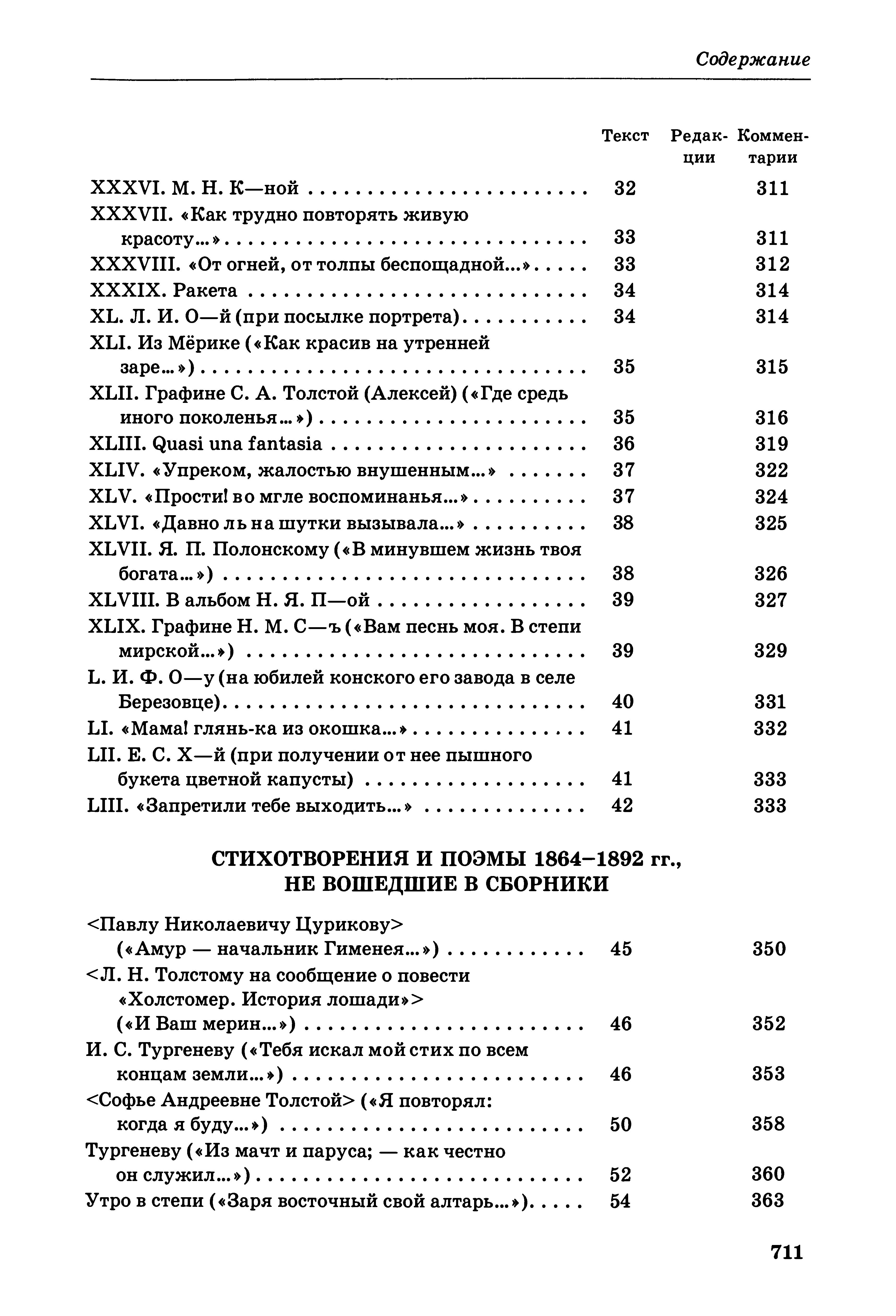 Содержание

| | Текст | Редакции | Комментарии |
|---|---|---|---|
| XXXVI. М. Н. К—ной | 32 | | 311 |
| XXXVII. «Как трудно повторять живую красоту...» | 33 | | 311 |
| XXXVIII. «От огней, от толпы беспощадной...» | 33 | | 312 |
| XXXIX. Ракета | 34 | | 314 |
| XL. Л. И. О—й (при посылке портрета) | 34 | | 314 |
| XLI. Из Мёрике («Как красив на утренней заре...») | 35 | | 315 |
| XLII. Графине С. А. Толстой (Алексей) («Где средь иного поколенья...») | 35 | | 316 |
| XLIII. Quasi una fantasia | 36 | | 319 |
| XLIV. «Упреком, жалостью внушенным...» | 37 | | 322 |
| XLV. «Прости! во мгле воспоминанья...» | 37 | | 324 |
| XLVI. «Давно ль на шутки вызывала...» | 38 | | 325 |
| XLVII. Я. П. Полонскому («В минувшем жизнь твоя богата...») | 38 | | 326 |
| XLVIII. В альбом Н. Я. П—ой | 39 | | 327 |
| XLIX. Графине Н. М. С—ъ («Вам песнь моя. В степи мирской...») | 39 | | 329 |
| L. И. Ф. О—у (на юбилей конского его завода в селе Березовце) | 40 | | 331 |
| LI. «Мама! глянь-ка из окошка...» | 41 | | 332 |
| LII. Е. С. Х—й (при получении от нее пышного букета цветной капусты) | 41 | | 333 |
| LIII. «Запретили тебе выходить...» | 42 | | 333 |

СТИХОТВОРЕНИЯ И ПОЭМЫ 1864–1892 гг., НЕ ВОШЕДШИЕ В СБОРНИКИ

| | | | |
|---|---|---|---|
| <Павлу Николаевичу Цурикову> («Амур — начальник Гименея...») | 45 | | 350 |
| <Л. Н. Толстому на сообщение о повести «Холстомер. История лошади»> («И Ваш мерин...») | 46 | | 352 |
| И. С. Тургеневу («Тебя искал мой стих по всем концам земли...») | 46 | | 353 |
| <Софье Андреевне Толстой> («Я повторял: когда я буду...») | 50 | | 358 |
| Тургеневу («Из мачт и паруса; — как честно он служил...») | 52 | | 360 |
| Утро в степи («Заря восточный свой алтарь...») | 54 | | 363 |

711